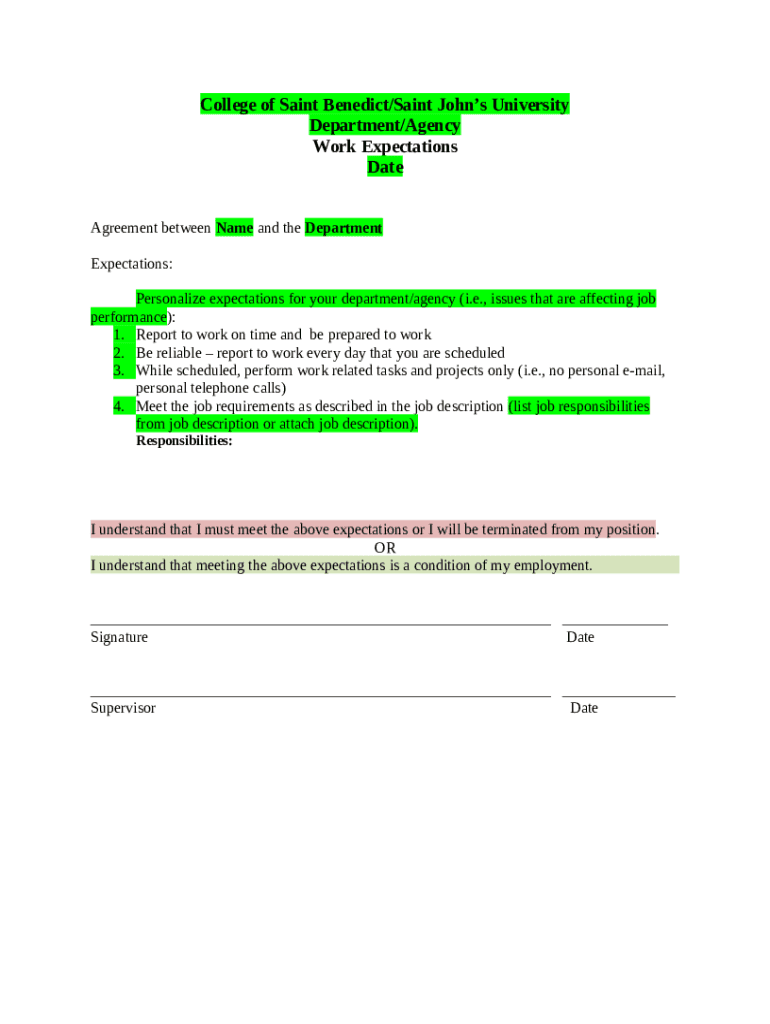 College of Saint Benedict/Saint John's University
Department/Agency
Work Expectations
Date

Agreement between Name and the Department

Expectations:

Personalize expectations for your department/agency (i.e., issues that are affecting job performance):
1. Report to work on time and be prepared to work
2. Be reliable – report to work every day that you are scheduled
3. While scheduled, perform work related tasks and projects only (i.e., no personal e-mail, personal telephone calls)
4. Meet the job requirements as described in the job description (list job responsibilities from job description or attach job description).
Responsibilities:

I understand that I must meet the above expectations or I will be terminated from my position.
OR
I understand that meeting the above expectations is a condition of my employment.

Signature Date

Supervisor Date